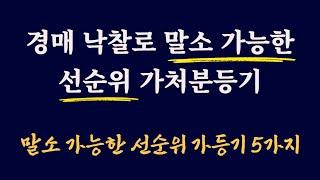 경매 낙찰로 말소 가능한 선순위 가처분등기

말소 가능한 선순위 가등기 5가지